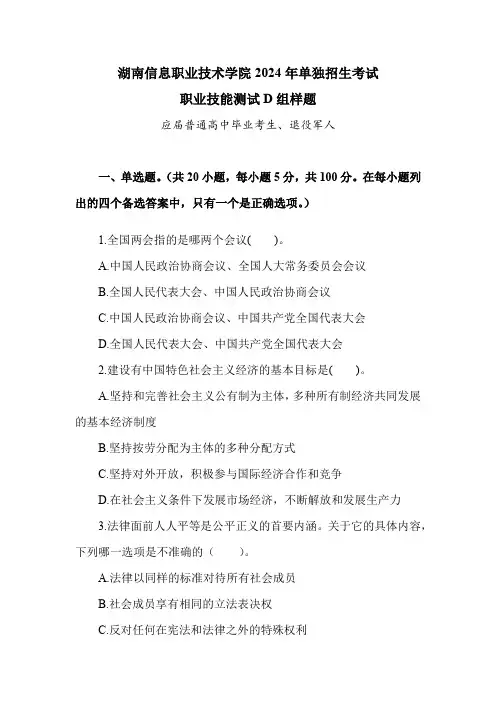 湖南信息职业技术学院 2024 年单独招生考试

职业技能测试 D 组样题

应届普通高中毕业考生、退役军人

一、单选题。(共 20 小题，每小题 5 分，共 100 分。在每小题列出的四个备选答案中，只有一个是正确选项。)

1.全国两会指的是哪两个会议(　　)。

A.中国人民政治协商会议、全国人大常务委员会会议

B.全国人民代表大会、中国人民政治协商会议

C.中国人民政治协商会议、中国共产党全国代表大会

D.全国人民代表大会、中国共产党全国代表大会

2.建设有中国特色社会主义经济的基本目标是(　　)。

A.坚持和完善社会主义公有制为主体，多种所有制经济共同发展的基本经济制度

B.坚持按劳分配为主体的多种分配方式

C.坚持对外开放，积极参与国际经济合作和竞争

D.在社会主义条件下发展市场经济，不断解放和发展生产力

3.法律面前人人平等是公平正义的首要内涵。关于它的具体内容，下列哪一选项是不准确的（　　）。

A.法律以同样的标准对待所有社会成员

B.社会成员享有相同的立法表决权

C.反对任何在宪法和法律之外的特殊权利